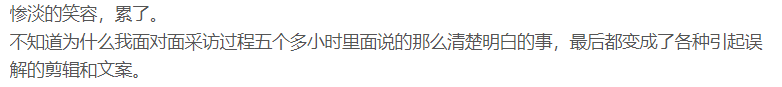 惨淡的笑容，累了。
不知道为什么我面对面采访过程五个多小时里面说的那么清楚明白的事，最后都变成了各种引起误解的剪辑和文案。